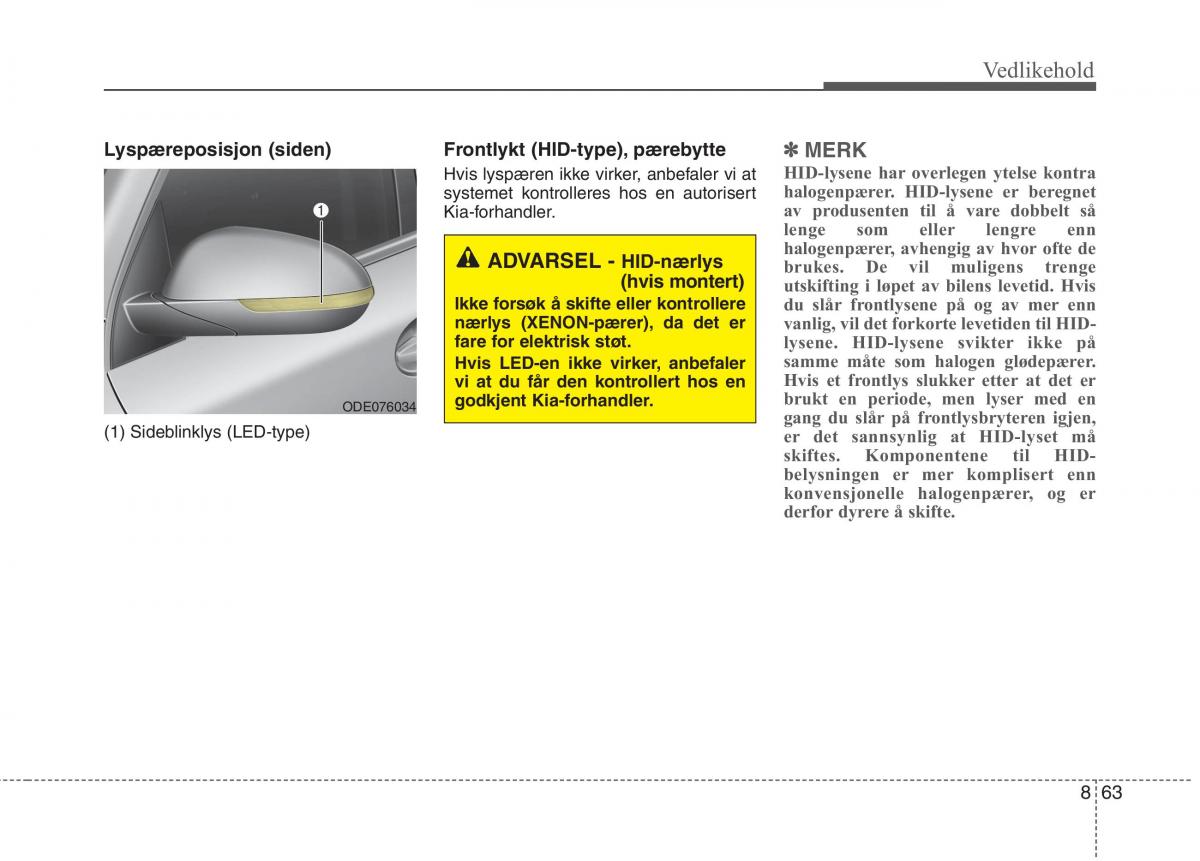 Vedlikehold

Lyspæreposisjon (siden)

1

ODE076034

(1) Sideblinklys (LED-type)

Frontlykt (HID-type), pærebytte

Hvis lyspæren ikke virker, anbefaler vi at systemet kontrolleres hos en autorisert Kia-forhandler.

ADVARSEL - HID-nærlys (hvis montert)

Ikke forsøk å skifte eller kontrollere nærlys (XENON-pærer), da det er fare for elektrisk støt.

Hvis LED-en ikke virker, anbefaler vi at du får den kontrollert hos en godkjent Kia-forhandler.

✽ MERK

HID-lysene har overlegen ytelse kontra halogenpærer. HID-lysene er beregnet av produsenten til å vare dobbelt så lenge som eller lengre enn halogenpærer, avhengig av hvor ofte de brukes. De vil muligens trenge utskifting i løpet av bilens levetid. Hvis du slår frontlysene på og av mer enn vanlig, vil det forkorte levetiden til HID-lysene. HID-lysene svikter ikke på samme måte som halogen glødepærer. Hvis et frontlys slukker etter at det er brukt en periode, men lyser med en gang du slår på frontlysbryteren igjen, er det sannsynlig at HID-lyset må skiftes. Komponentene til HID-belysningen er mer komplisert enn konvensjonelle halogenpærer, og er derfor dyrere å skifte.

8 63